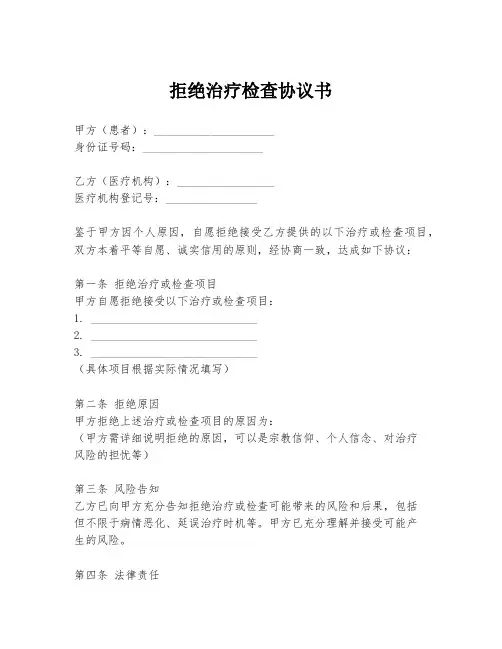 拒绝治疗检查协议书

甲方（患者）：____________________
身份证号码：____________________

乙方（医疗机构）：________________
医疗机构登记号：________________

鉴于甲方因个人原因，自愿拒绝接受乙方提供的以下治疗或检查项目，双方本着平等自愿、诚实信用的原则，经协商一致，达成如下协议：

第一条 拒绝治疗或检查项目
甲方自愿拒绝接受以下治疗或检查项目：
1. ____________________________
2. ____________________________
3. ____________________________
（具体项目根据实际情况填写）

第二条 拒绝原因
甲方拒绝上述治疗或检查项目的原因为：
（甲方需详细说明拒绝的原因，可以是宗教信仰、个人信念、对治疗风险的担忧等）

第三条 风险告知
乙方已向甲方充分告知拒绝治疗或检查可能带来的风险和后果，包括但不限于病情恶化、延误治疗时机等。甲方已充分理解并接受可能产生的风险。

第四条 法律责任